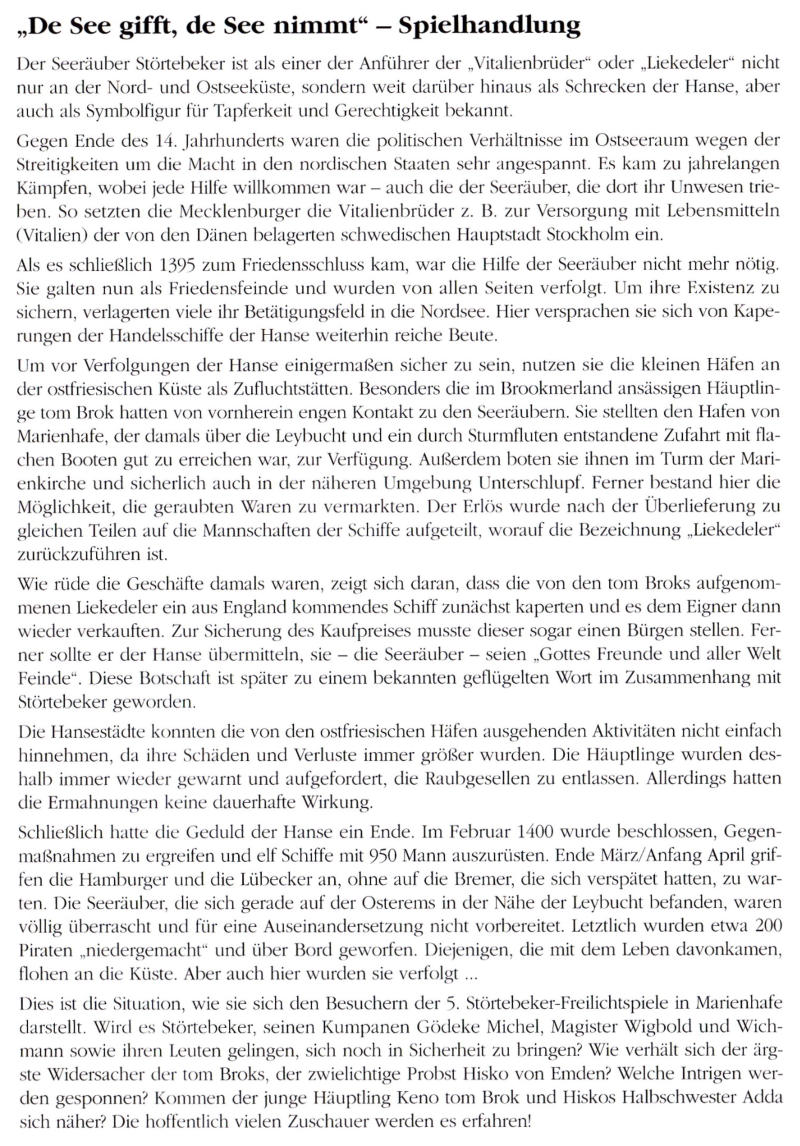 „De See gifft, de See nimmt“ – Spielhandlung

Der Seeräuber Störtebeker ist als einer der Anführer der „Vitalienbrüder“ oder „Liekedeler“ nicht nur an der Nord- und Ostseeküste, sondern weit darüber hinaus als Schrecken der Hanse, aber auch als Symbolfigur für Tapferkeit und Gerechtigkeit bekannt.

Gegen Ende des 14. Jahrhunderts waren die politischen Verhältnisse im Ostseeraum wegen der Streitigkeiten um die Macht in den nordischen Staaten sehr angespannt. Es kam zu jahrelangen Kämpfen, wobei jede Hilfe willkommen war – auch die der Seeräuber, die dort ihr Unwesen trieben. So setzten die Mecklenburger die Vitalienbrüder z. B. zur Versorgung mit Lebensmitteln (Vitalien) der von den Dänen belagerten schwedischen Hauptstadt Stockholm ein.

Als es schließlich 1395 zum Friedensschluss kam, war die Hilfe der Seeräuber nicht mehr nötig. Sie galten nun als Friedensfeinde und wurden von allen Seiten verfolgt. Um ihre Existenz zu sichern, verlagerten viele ihr Betätigungsfeld in die Nordsee. Hier versprachen sie sich von Kaperungen der Handelsschiffe der Hanse weiterhin reiche Beute.

Um vor Verfolgungen der Hanse einigermaßen sicher zu sein, nutzen sie die kleinen Häfen an der ostfriesischen Küste als Zufluchtstätten. Besonders die im Brookmerland ansässigen Häuptlinge tom Brok hatten von vornherein engen Kontakt zu den Seeräubern. Sie stellten den Hafen von Marienhafe, der damals über die Leybucht und ein durch Sturmfluten entstandene Zufahrt mit flachen Booten gut zu erreichen war, zur Verfügung. Außerdem boten sie ihnen im Turm der Marienkirche und sicherlich auch in der näheren Umgebung Unterschlupf. Ferner bestand hier die Möglichkeit, die geraubten Waren zu vermarkten. Der Erlös wurde nach der Überlieferung zu gleichen Teilen auf die Mannschaften der Schiffe aufgeteilt, worauf die Bezeichnung „Liekedeler“ zurückzuführen ist.

Wie rüde die Geschäfte damals waren, zeigt sich daran, dass die von den tom Broks aufgenommenen Liekedeler ein aus England kommendes Schiff zunächst kaperten und es dem Eigner dann wieder verkauften. Zur Sicherung des Kaufpreises musste dieser sogar einen Bürgen stellen. Ferner sollte er der Hanse übermitteln, sie – die Seeräuber – seien „Gottes Freunde und aller Welt Feinde“. Diese Botschaft ist später zu einem bekannten geflügelten Wort im Zusammenhang mit Störtebeker geworden.

Die Hansestädte konnten die von den ostfriesischen Häfen ausgehenden Aktivitäten nicht einfach hinnehmen, da ihre Schäden und Verluste immer größer wurden. Die Häuptlinge wurden deshalb immer wieder gewarnt und aufgefordert, die Raubgesellen zu entlassen. Allerdings hatten die Ermahnungen keine dauerhafte Wirkung.

Schließlich hatte die Geduld der Hanse ein Ende. Im Februar 1400 wurde beschlossen, Gegenmaßnahmen zu ergreifen und elf Schiffe mit 950 Mann auszurüsten. Ende März/Anfang April griffen die Hamburger und die Lübecker an, ohne auf die Bremer, die sich verspätet hatten, zu warten. Die Seeräuber, die sich gerade auf der Osterems in der Nähe der Leybucht befanden, waren völlig überrascht und für eine Auseinandersetzung nicht vorbereitet. Letztlich wurden etwa 200 Piraten „niedergemacht“ und über Bord geworfen. Diejenigen, die mit dem Leben davonkamen, flohen an die Küste. Aber auch hier wurden sie verfolgt ...

Dies ist die Situation, wie sie sich den Besuchern der 5. Störtebeker-Freilichtspiele in Marienhafe darstellt. Wird es Störtebeker, seinen Kumpanen Gödeke Michel, Magister Wigbold und Wichmann sowie ihren Leuten gelingen, sich noch in Sicherheit zu bringen? Wie verhält sich der ärgste Widersacher der tom Broks, der zwielichtige Probst Hisko von Emden? Welche Intrigen werden gesponnen? Kommen der junge Häuptling Keno tom Brok und Hiskos Halbschwester Adda sich näher? Die hoffentlich vielen Zuschauer werden es erfahren!